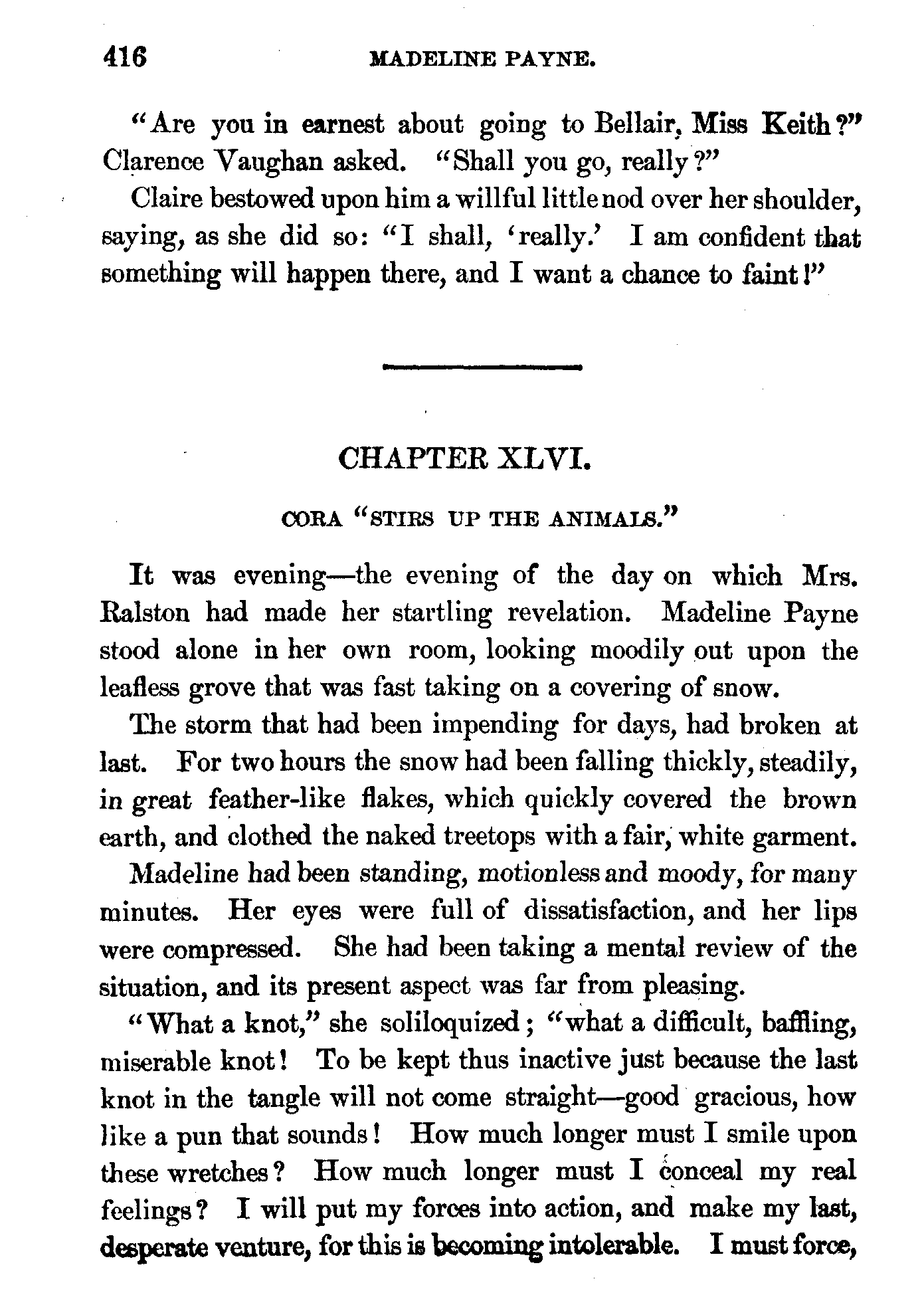 416 MADELINE PAYNE.

"Are you in earnest about going to Bellair, Miss Keith?" Clarence Vaughan asked. "Shall you go, really?"

Claire bestowed upon him a willful little nod over her shoulder, saying, as she did so: "I shall, 'really.' I am confident that something will happen there, and I want a chance to faint!"

CHAPTER XLVI.

CORA "STIRS UP THE ANIMALS."

It was evening—the evening of the day on which Mrs. Ralston had made her startling revelation. Madeline Payne stood alone in her own room, looking moodily out upon the leafless grove that was fast taking on a covering of snow.

The storm that had been impending for days, had broken at last. For two hours the snow had been falling thickly, steadily, in great feather-like flakes, which quickly covered the brown earth, and clothed the naked treetops with a fair, white garment.

Madeline had been standing, motionless and moody, for many minutes. Her eyes were full of dissatisfaction, and her lips were compressed. She had been taking a mental review of the situation, and its present aspect was far from pleasing.

"What a knot," she soliloquized; "what a difficult, baffling, miserable knot! To be kept thus inactive just because the last knot in the tangle will not come straight—good gracious, how like a pun that sounds! How much longer must I smile upon these wretches? How much longer must I conceal my real feelings? I will put my forces into action, and make my last, desperate venture, for this is becoming intolerable. I must force,